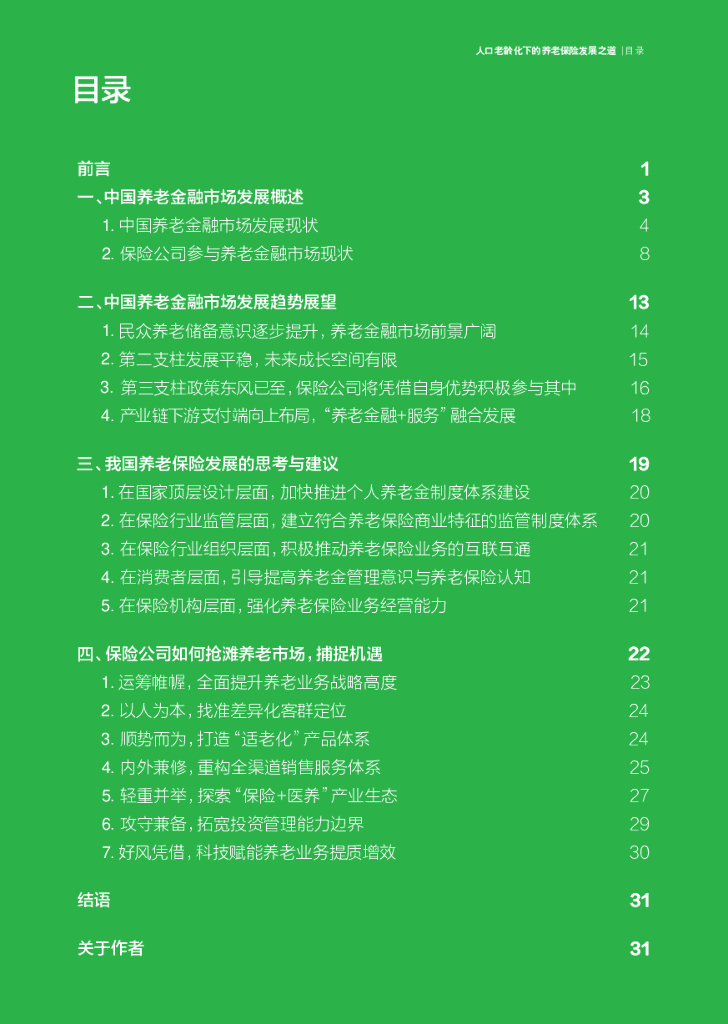 人口老龄化下的养老保险发展之道 | 目录

目录

前言 1
一、中国养老金融市场发展概述 3
1.中国养老金融市场发展现状 4
2.保险公司参与养老金融市场现状 8

二、中国养老金融市场发展趋势展望 13
1.民众养老储备意识逐步提升，养老金融市场前景广阔 14
2.第二支柱发展平稳，未来成长空间有限 15
3.第三支柱政策东风已至，保险公司将凭借自身优势积极参与其中 16
4.产业链下游支付端向上布局，“养老金融+服务”融合发展 18

三、我国养老保险发展的思考与建议 19
1.在国家顶层设计层面，加快推进个人养老金制度体系建设 20
2.在保险行业监管层面，建立符合养老保险商业特征的监管制度体系 20
3.在保险行业组织层面，积极推动养老保险业务的互联互通 21
4.在消费者层面，引导提高养老金管理意识与养老保险认知 21
5.在保险机构层面，强化养老保险业务经营能力 21

四、保险公司如何抢滩养老市场，捕捉机遇 22
1.运筹帷幄，全面提升养老业务战略高度 23
2.以人为本，找准差异化客群定位 24
3.顺势而为，打造“适老化”产品体系 24
4.内外兼修，重构全渠道销售服务体系 25
5.轻重并举，探索“保险+医养”产业生态 27
6.攻守兼备，拓宽投资管理能力边界 29
7.好风凭借，科技赋能养老业务提质增效 30

结语 31

关于作者 31